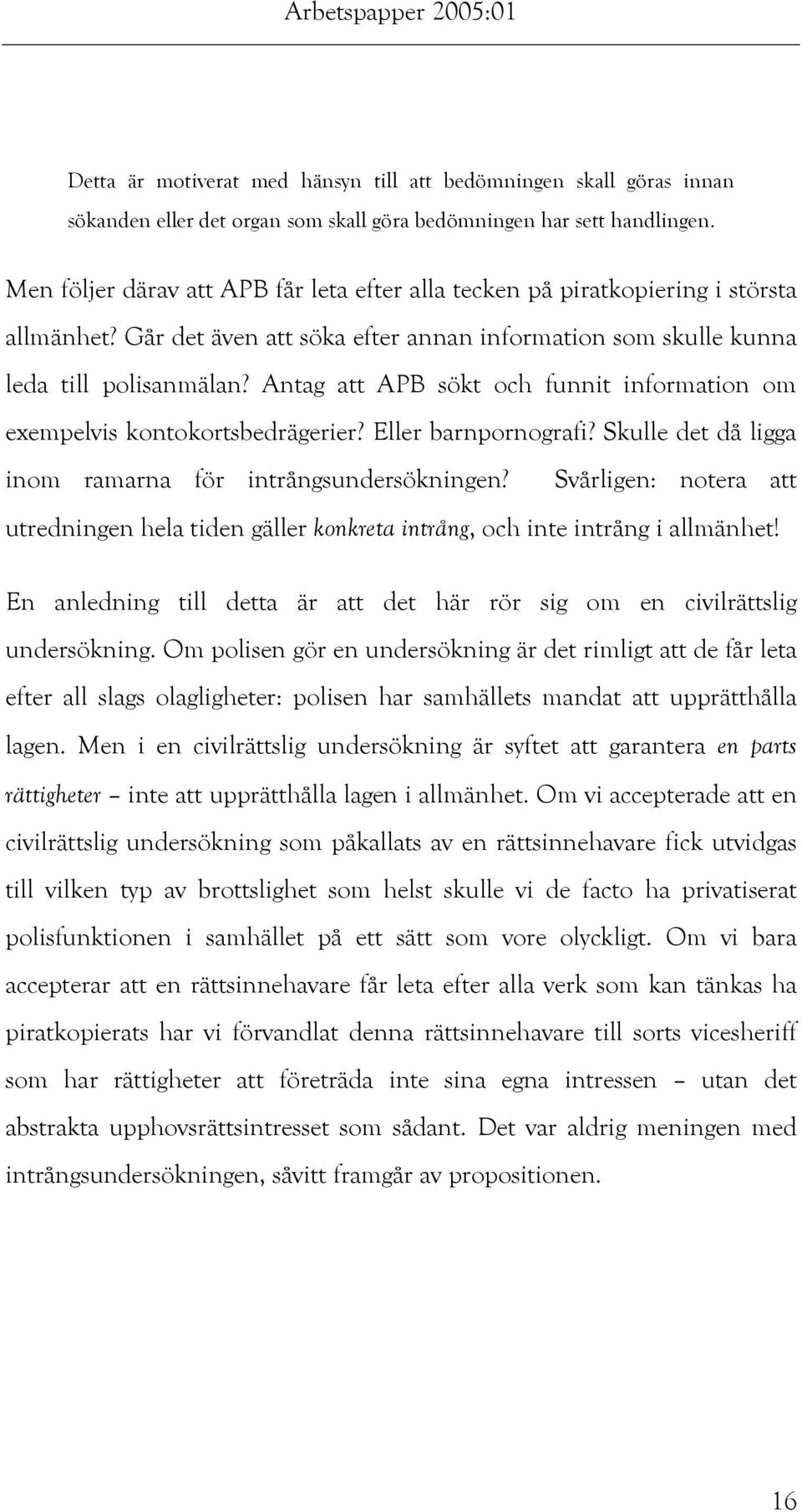 Arbetspapper 2005:01

Detta är motiverat med hänsyn till att bedömningen skall göras innan sökanden eller det organ som skall göra bedömningen har sett handlingen.

Men följer därav att APB får leta efter alla tecken på piratkopiering i största allmänhet? Går det även att söka efter annan information som skulle kunna leda till polisanmälan? Antag att APB sökt och funnit information om exempelvis kontokortsbedrägerier? Eller barnpornografi? Skulle det då ligga inom ramarna för intrångsundersökningen? Svårligen: notera att utredningen hela tiden gäller konkreta intrång, och inte intrång i allmänhet!

En anledning till detta är att det här rör sig om en civilrättslig undersökning. Om polisen gör en undersökning är det rimligt att de får leta efter all slags olagligheter: polisen har samhällets mandat att upprätthålla lagen. Men i en civilrättslig undersökning är syftet att garantera en parts rättigheter – inte att upprätthålla lagen i allmänhet. Om vi accepterade att en civilrättslig undersökning som påkallats av en rättsinnehavare fick utvidgas till vilken typ av brottslighet som helst skulle vi de facto ha privatiserat polisfunktionen i samhället på ett sätt som vore olyckligt. Om vi bara accepterar att en rättsinnehavare får leta efter alla verk som kan tänkas ha piratkopierats har vi förvandlat denna rättsinnehavare till sorts vicesheriff som har rättigheter att företräda inte sina egna intressen – utan det abstrakta upphovsrättsintresset som sådant. Det var aldrig meningen med intrångsundersökningen, såvitt framgår av propositionen.

16